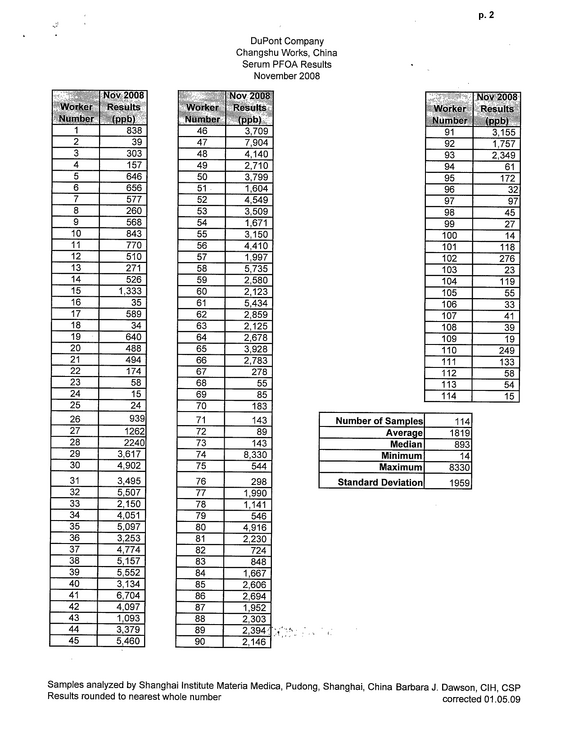 p. 2

DuPont Company
Changshu Works, China
Serum PFOA Results
November 2008

| Worker Number | Nov 2008 Results (ppb) |
|---|---|
| 1 | 838 |
| 2 | 39 |
| 3 | 303 |
| 4 | 157 |
| 5 | 646 |
| 6 | 656 |
| 7 | 577 |
| 8 | 260 |
| 9 | 568 |
| 10 | 843 |
| 11 | 770 |
| 12 | 510 |
| 13 | 271 |
| 14 | 526 |
| 15 | 1,333 |
| 16 | 35 |
| 17 | 589 |
| 18 | 34 |
| 19 | 640 |
| 20 | 488 |
| 21 | 494 |
| 22 | 174 |
| 23 | 58 |
| 24 | 15 |
| 25 | 24 |
| 26 | 939 |
| 27 | 1262 |
| 28 | 2240 |
| 29 | 3,617 |
| 30 | 4,902 |
| 31 | 3,495 |
| 32 | 5,507 |
| 33 | 2,150 |
| 34 | 4,051 |
| 35 | 5,097 |
| 36 | 3,253 |
| 37 | 4,774 |
| 38 | 5,157 |
| 39 | 5,552 |
| 40 | 3,134 |
| 41 | 6,704 |
| 42 | 4,097 |
| 43 | 1,093 |
| 44 | 3,379 |
| 45 | 5,460 |

| Worker Number | Nov 2008 Results (ppb) |
|---|---|
| 46 | 3,709 |
| 47 | 7,904 |
| 48 | 4,140 |
| 49 | 2,710 |
| 50 | 3,799 |
| 51 | 1,604 |
| 52 | 4,549 |
| 53 | 3,509 |
| 54 | 1,671 |
| 55 | 3,150 |
| 56 | 4,410 |
| 57 | 1,997 |
| 58 | 5,735 |
| 59 | 2,580 |
| 60 | 2,123 |
| 61 | 5,434 |
| 62 | 2,859 |
| 63 | 2,125 |
| 64 | 2,678 |
| 65 | 3,928 |
| 66 | 2,783 |
| 67 | 278 |
| 68 | 55 |
| 69 | 85 |
| 70 | 183 |
| 71 | 143 |
| 72 | 89 |
| 73 | 143 |
| 74 | 8,330 |
| 75 | 544 |
| 76 | 298 |
| 77 | 1,990 |
| 78 | 1,141 |
| 79 | 546 |
| 80 | 4,916 |
| 81 | 2,230 |
| 82 | 724 |
| 83 | 848 |
| 84 | 1,667 |
| 85 | 2,606 |
| 86 | 2,694 |
| 87 | 1,952 |
| 88 | 2,303 |
| 89 | 2,394 |
| 90 | 2,146 |

| Worker Number | Nov 2008 Results (ppb) |
|---|---|
| 91 | 3,155 |
| 92 | 1,757 |
| 93 | 2,349 |
| 94 | 61 |
| 95 | 172 |
| 96 | 32 |
| 97 | 97 |
| 98 | 45 |
| 99 | 27 |
| 100 | 14 |
| 101 | 118 |
| 102 | 276 |
| 103 | 23 |
| 104 | 119 |
| 105 | 55 |
| 106 | 33 |
| 107 | 41 |
| 108 | 39 |
| 109 | 19 |
| 110 | 249 |
| 111 | 133 |
| 112 | 58 |
| 113 | 54 |
| 114 | 15 |

Number of Samples 114
Average 1819
Median 893
Minimum 14
Maximum 8330
Standard Deviation 1959

Samples analyzed by Shanghai Institute Materia Medica, Pudong, Shanghai, China Barbara J. Dawson, CIH, CSP
Results rounded to nearest whole number
corrected 01.05.09